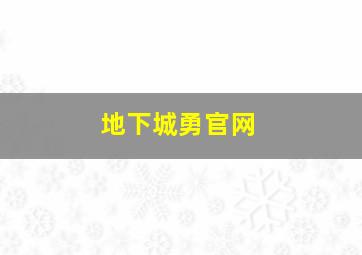 地下城勇官网